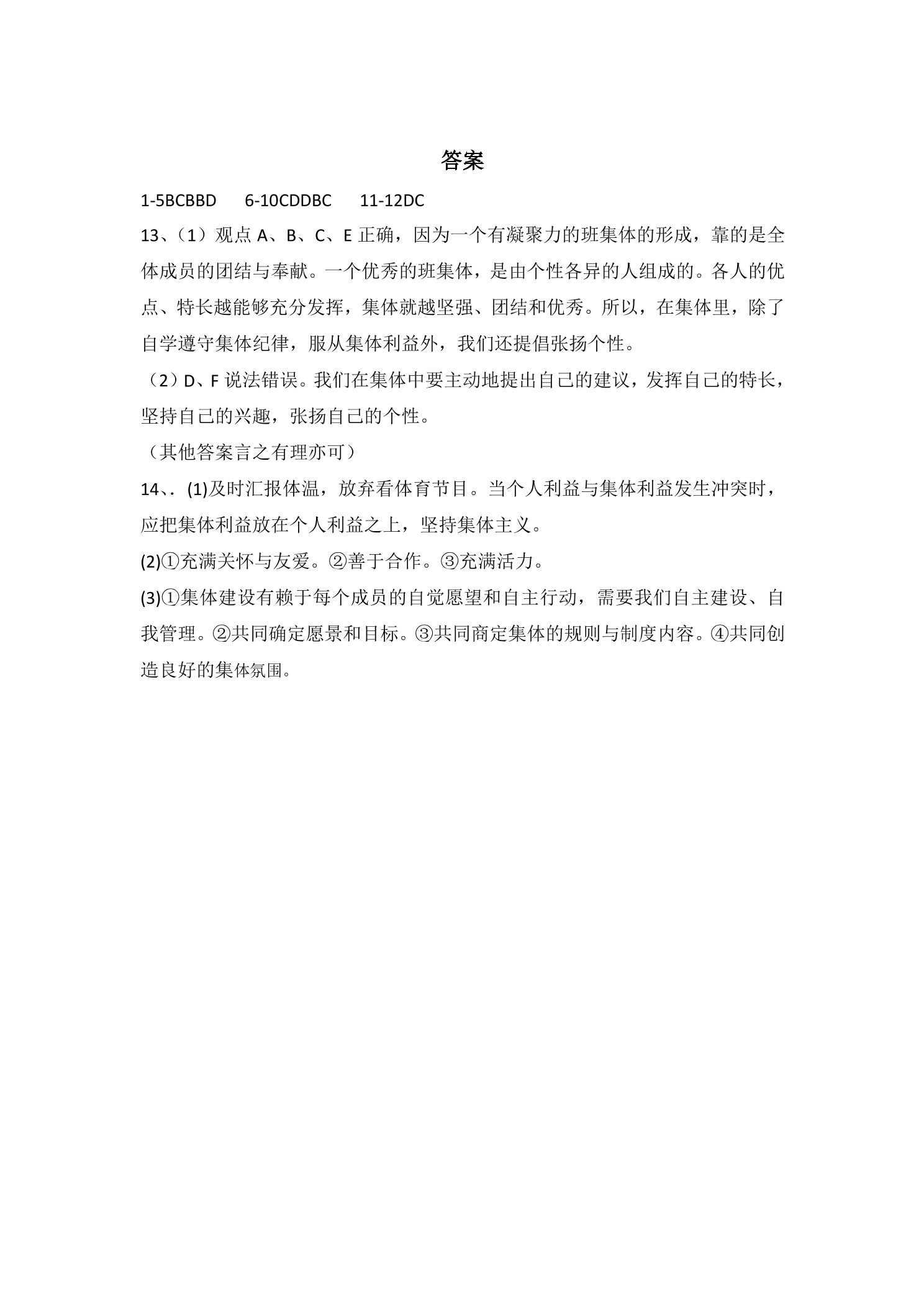 答案

1-5BCBBD 6-10CDDBC 11-12DC

13、（1）观点A、B、C、E正确，因为一个有凝聚力的班集体的形成，靠的是全体成员的团结与奉献。一个优秀的班集体，是由个性各异的人组成的。各人的优点、特长越能够充分发挥，集体就越坚强、团结和优秀。所以，在集体里，除了自学遵守集体纪律，服从集体利益外，我们还提倡张扬个性。

（2）D、F说法错误。我们在集体中要主动地提出自己的建议，发挥自己的特长，坚持自己的兴趣，张扬自己的个性。

（其他答案言之有理亦可）

14、.(1)及时汇报体温，放弃看体育节目。当个人利益与集体利益发生冲突时，应把集体利益放在个人利益之上，坚持集体主义。

(2)①充满关怀与友爱。②善于合作。③充满活力。

(3)①集体建设有赖于每个成员的自觉愿望和自主行动，需要我们自主建设、自我管理。②共同确定愿景和目标。③共同商定集体的规则与制度内容。④共同创造良好的集体氛围。